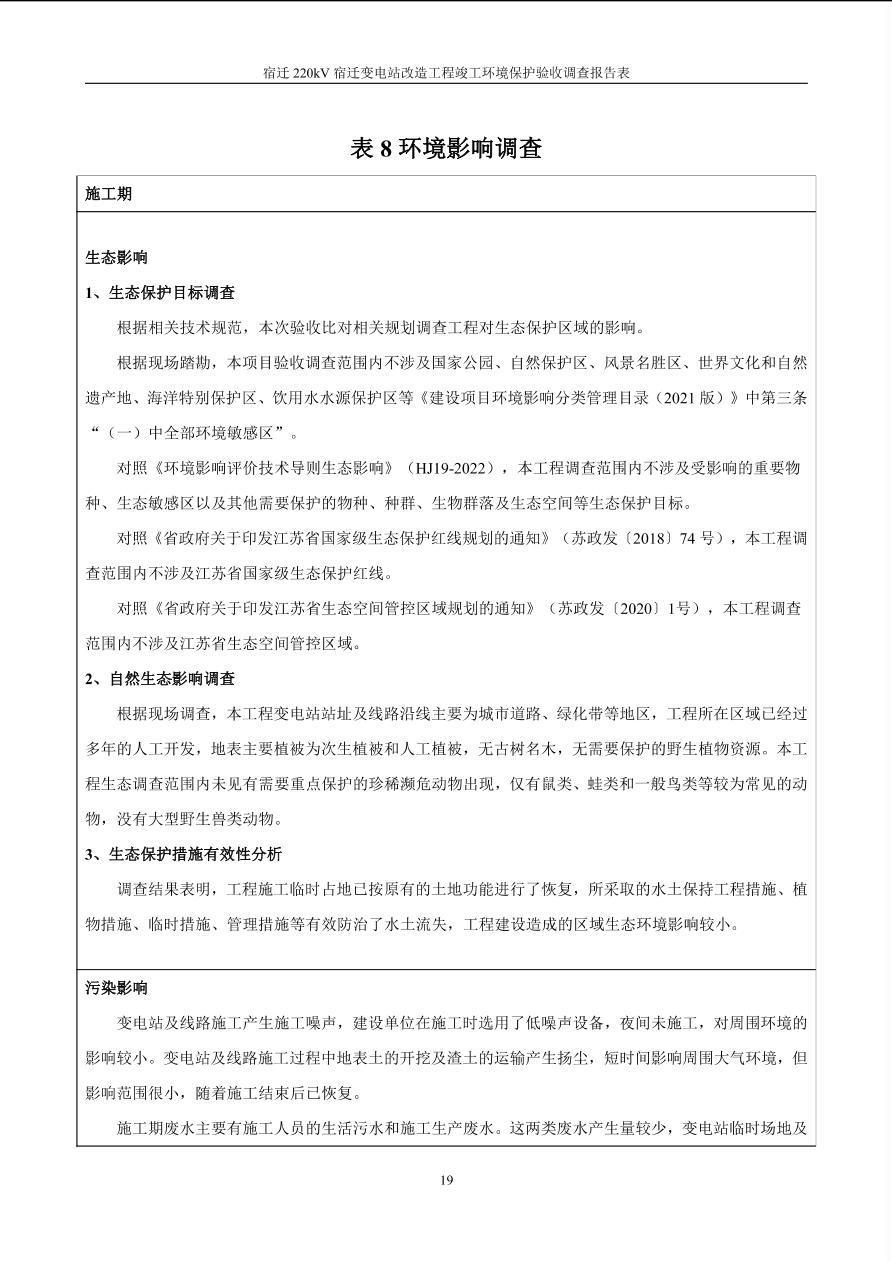 宿迁 220kV 宿迁变电站改造工程竣工环境保护验收调查报告表

表 8 环境影响调查

施工期

生态影响

1、生态保护目标调查

根据相关技术规范，本次验收比对相关规划调查工程对生态保护区域的影响。

根据现场踏勘，本项目验收调查范围内不涉及国家公园、自然保护区、风景名胜区、世界文化和自然遗产地、海洋特别保护区、饮用水水源保护区等《建设项目环境影响分类管理目录（2021 版）》中第三条“（一）中全部环境敏感区”。

对照《环境影响评价技术导则生态影响》（HJ19-2022），本工程调查范围内不涉及受影响的重要物种、生态敏感区以及其他需要保护的物种、种群、生物群落及生态空间等生态保护目标。

对照《省政府关于印发江苏省国家级生态保护红线规划的通知》（苏政发〔2018〕74 号），本工程调查范围内不涉及江苏省国家级生态保护红线。

对照《省政府关于印发江苏省生态空间管控区域规划的通知》（苏政发〔2020〕1号），本工程调查范围内不涉及江苏省生态空间管控区域。

2、自然生态影响调查

根据现场调查，本工程变电站站址及线路沿线主要为城市道路、绿化带等地区，工程所在区域已经过多年的人工开发，地表主要植被为次生植被和人工植被，无古树名木，无需要保护的野生植物资源。本工程生态调查范围内未见有需要重点保护的珍稀濒危动物出现，仅有鼠类、蛙类和一般鸟类等较为常见的动物，没有大型野生兽类动物。

3、生态保护措施有效性分析

调查结果表明，工程施工临时占地已按原有的土地功能进行了恢复，所采取的水土保持工程措施、植物措施、临时措施、管理措施等有效防治了水土流失，工程建设造成的区域生态环境影响较小。

污染影响

变电站及线路施工产生施工噪声，建设单位在施工时选用了低噪声设备，夜间未施工，对周围环境的影响较小。变电站及线路施工过程中地表土的开挖及渣土的运输产生扬尘，短时间影响周围大气环境，但影响范围很小，随着施工结束后已恢复。

施工期废水主要有施工人员的生活污水和施工生产废水。这两类废水产生量较少，变电站临时场地及

19